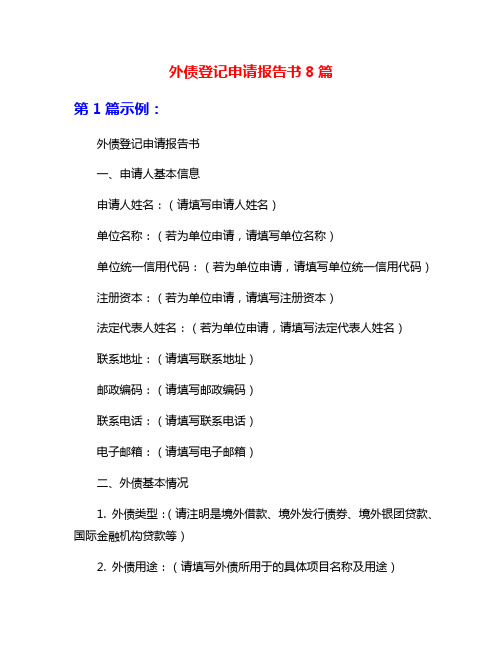 外债登记申请报告书 8 篇

第 1 篇示例：

外债登记申请报告书

一、申请人基本信息

申请人姓名：（请填写申请人姓名）

单位名称：（若为单位申请，请填写单位名称）

单位统一信用代码：（若为单位申请，请填写单位统一信用代码）

注册资本：（若为单位申请，请填写注册资本）

法定代表人姓名：（若为单位申请，请填写法定代表人姓名）

联系地址：（请填写联系地址）

邮政编码：（请填写邮政编码）

联系电话：（请填写联系电话）

电子邮箱：（请填写电子邮箱）

二、外债基本情况

1. 外债类型：（请注明是境外借款、境外发行债券、境外银团贷款、国际金融机构贷款等）

2. 外债用途：（请填写外债所用于的具体项目名称及用途）